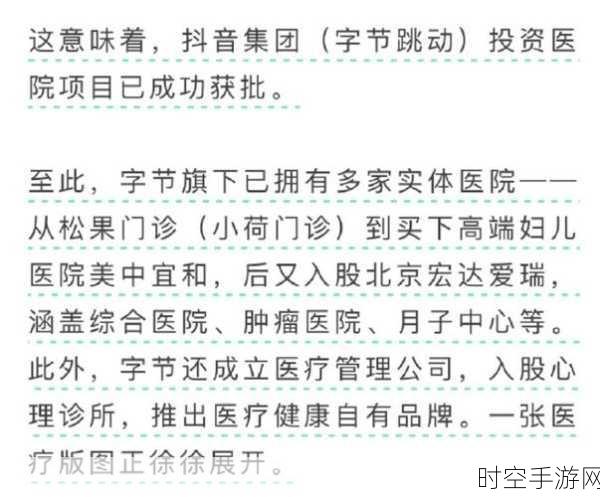 这意味着，抖音集团（字节跳动）投资医院项目已成功获批。

至此，字节旗下已拥有多家实体医院——从松果门诊（小荷门诊）到买下高端妇儿医院美中宜和，后又入股北京宏达爱瑞，涵盖综合医院、肿瘤医院、月子中心等。此外，字节还成立医疗管理公司，入股心理诊所，推出医疗健康自有品牌。一张医疗版图正徐徐展开。

时空手游网